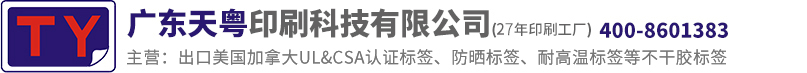 TY 广东天粤印刷科技有限公司(27年印刷工厂) 400-8601383

主营：出口美国加拿大UL&CSA认证标签、防晒标签、耐高温标签等不干胶标签